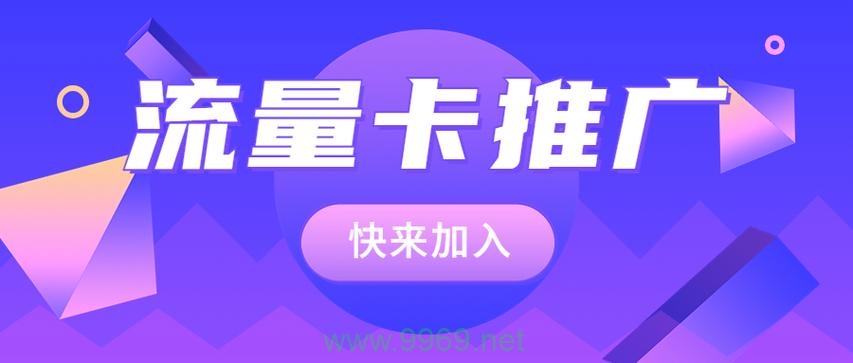 流量卡推广

快来加入

www.9969.net